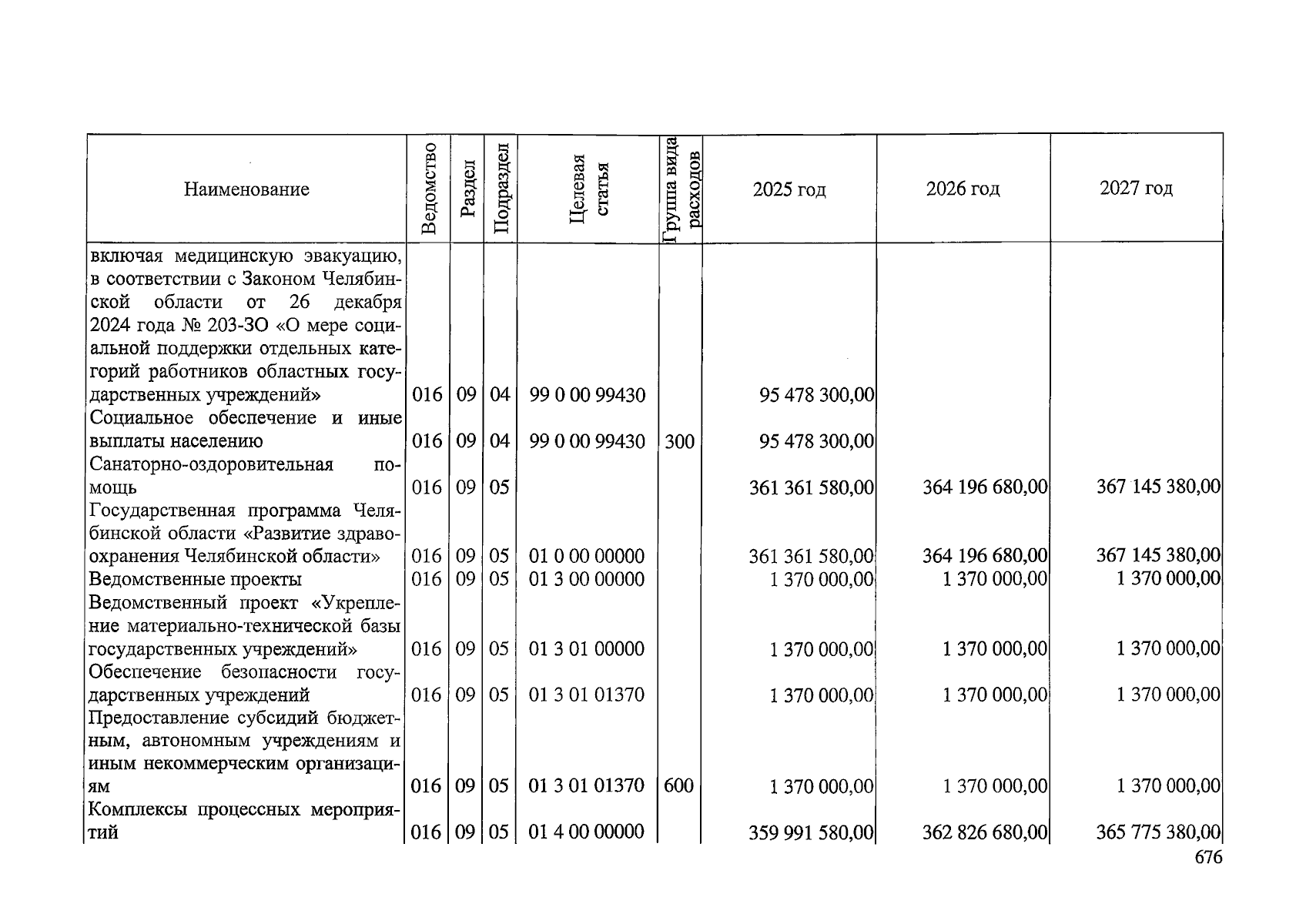 | Наименование | Ведомство | Раздел | Подраздел | Целевая статья | Группа вида расходов | 2025 год | 2026 год | 2027 год |
|---|---|---|---|---|---|---|---|---|
| включая медицинскую эвакуацию, в соответствии с Законом Челябинской области от 26 декабря 2024 года № 203-ЗО «О мере социальной поддержки отдельных категорий работников областных государственных учреждений» | 016 | 09 | 04 | 99 0 00 99430 | | 95 478 300,00 | | |
| Социальное обеспечение и иные выплаты населению | 016 | 09 | 04 | 99 0 00 99430 | 300 | 95 478 300,00 | | |
| Санаторно-оздоровительная помощь | 016 | 09 | 05 | | | 361 361 580,00 | 364 196 680,00 | 367 145 380,00 |
| Государственная программа Челябинской области «Развитие здравоохранения Челябинской области» | 016 | 09 | 05 | 01 0 00 00000 | | 361 361 580,00 | 364 196 680,00 | 367 145 380,00 |
| Ведомственные проекты | 016 | 09 | 05 | 01 3 00 00000 | | 1 370 000,00 | 1 370 000,00 | 1 370 000,00 |
| Ведомственный проект «Укрепление материально-технической базы государственных учреждений» | 016 | 09 | 05 | 01 3 01 00000 | | 1 370 000,00 | 1 370 000,00 | 1 370 000,00 |
| Обеспечение безопасности государственных учреждений | 016 | 09 | 05 | 01 3 01 01370 | | 1 370 000,00 | 1 370 000,00 | 1 370 000,00 |
| Предоставление субсидий бюджетным, автономным учреждениям и иным некоммерческим организациям | 016 | 09 | 05 | 01 3 01 01370 | 600 | 1 370 000,00 | 1 370 000,00 | 1 370 000,00 |
| Комплексы процессных мероприятий | 016 | 09 | 05 | 01 4 00 00000 | | 359 991 580,00 | 362 826 680,00 | 365 775 380,00 |

676